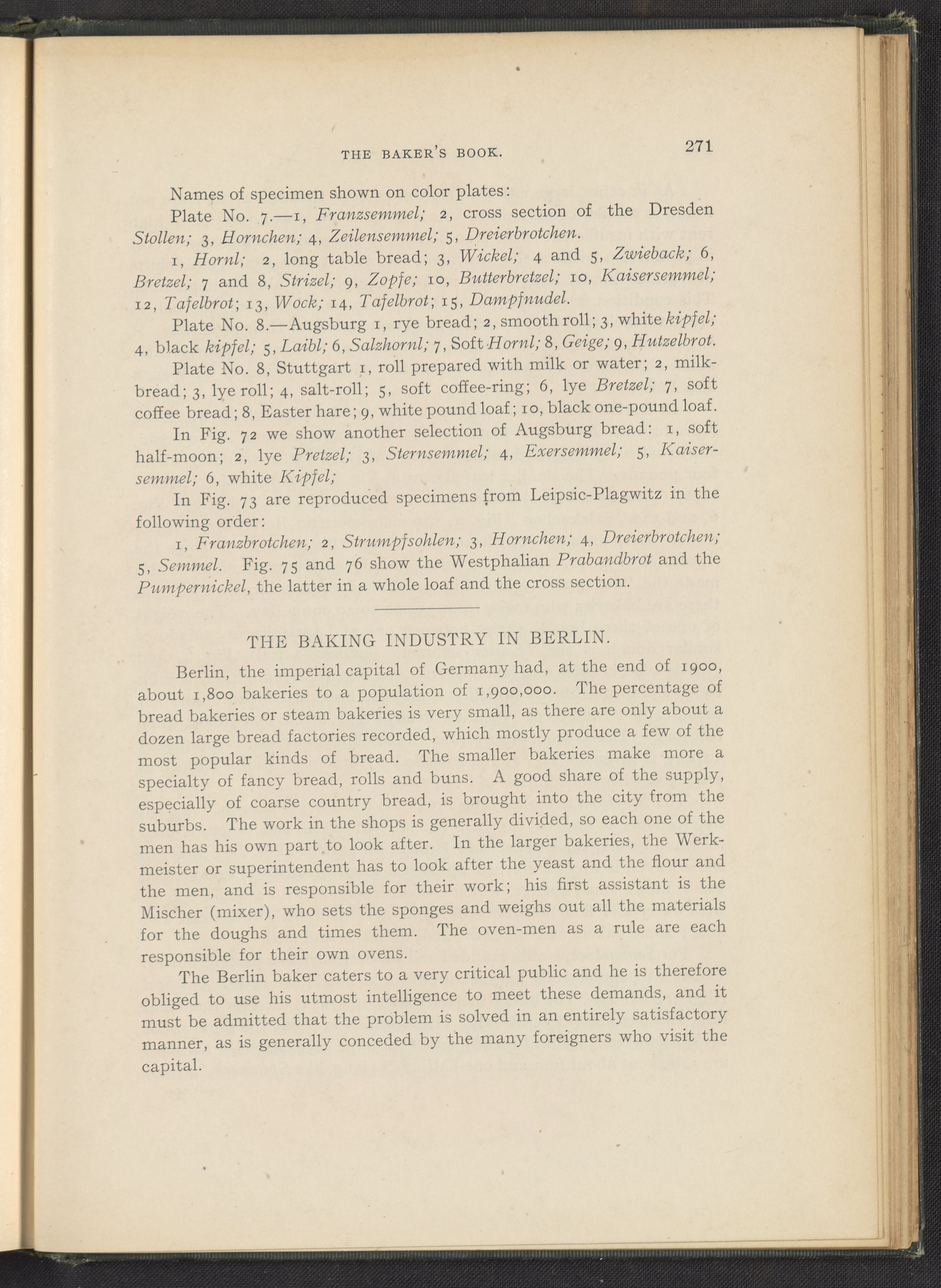 THE BAKER'S BOOK. 271

Names of specimen shown on color plates:

Plate No. 7.—1, Franzsemmel; 2, cross section of the Dresden Stollen; 3, Hornchen; 4, Zeilensemmel; 5, Dreierbrotchen.

1, Hornl; 2, long table bread; 3, Wickel; 4 and 5, Zwieback; 6, Bretzel; 7 and 8, Strizel; 9, Zopfe; 10, Butterbretzel; 10, Kaisersemmel; 12, Tafelbrot; 13, Wock; 14, Tafelbrot; 15, Dampfnudel.

Plate No. 8.—Augsburg 1, rye bread; 2, smooth roll; 3, white kipfel; 4, black kipfel; 5, Laibl; 6, Salzhornl; 7, Soft Hornl; 8, Geige; 9, Hutzelbrot.

Plate No. 8, Stuttgart 1, roll prepared with milk or water; 2, milk-bread; 3, lye roll; 4, salt-roll; 5, soft coffee-ring; 6, lye Bretzel; 7, soft coffee bread; 8, Easter hare; 9, white pound loaf; 10, black one-pound loaf.

In Fig. 72 we show another selection of Augsburg bread: 1, soft half-moon; 2, lye Pretzel; 3, Sternsemmel; 4, Exersemmel; 5, Kaisersemmel; 6, white Kipfel;

In Fig. 73 are reproduced specimens from Leipsic-Plagwitz in the following order:

1, Franzbrotchen; 2, Strumpfsohlen; 3, Hornchen; 4, Dreierbrotchen; 5, Semmel. Fig. 75 and 76 show the Westphalian Prabandbrot and the Pumpernickel, the latter in a whole loaf and the cross section.

THE BAKING INDUSTRY IN BERLIN.

Berlin, the imperial capital of Germany had, at the end of 1900, about 1,800 bakeries to a population of 1,900,000. The percentage of bread bakeries or steam bakeries is very small, as there are only about a dozen large bread factories recorded, which mostly produce a few of the most popular kinds of bread. The smaller bakeries make more a specialty of fancy bread, rolls and buns. A good share of the supply, especially of coarse country bread, is brought into the city from the suburbs. The work in the shops is generally divided, so each one of the men has his own part to look after. In the larger bakeries, the Werkmeister or superintendent has to look after the yeast and the flour and the men, and is responsible for their work; his first assistant is the Mischer (mixer), who sets the sponges and weighs out all the materials for the doughs and times them. The oven-men as a rule are each responsible for their own ovens.

The Berlin baker caters to a very critical public and he is therefore obliged to use his utmost intelligence to meet these demands, and it must be admitted that the problem is solved in an entirely satisfactory manner, as is generally conceded by the many foreigners who visit the capital.